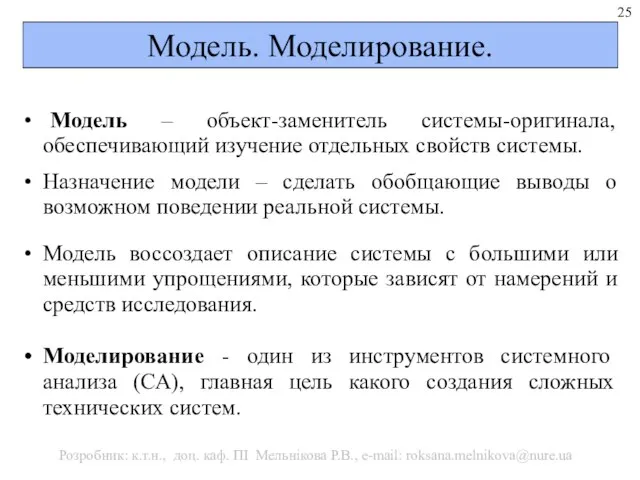 25

Модель. Моделирование.

• Модель – объект-заменитель системы-оригинала, обеспечивающий изучение отдельных свойств системы.

• Назначение модели – сделать обобщающие выводы о возможном поведении реальной системы.

• Модель воссоздает описание системы с большими или меньшими упрощениями, которые зависят от намерений и средств исследования.

• Моделирование - один из инструментов системного анализа (СА), главная цель какого создания сложных технических систем.

Розробник: к.т.н., доц. каф. ПІ Мельнікова Р.В., e-mail: roksana.melnikova@nure.ua